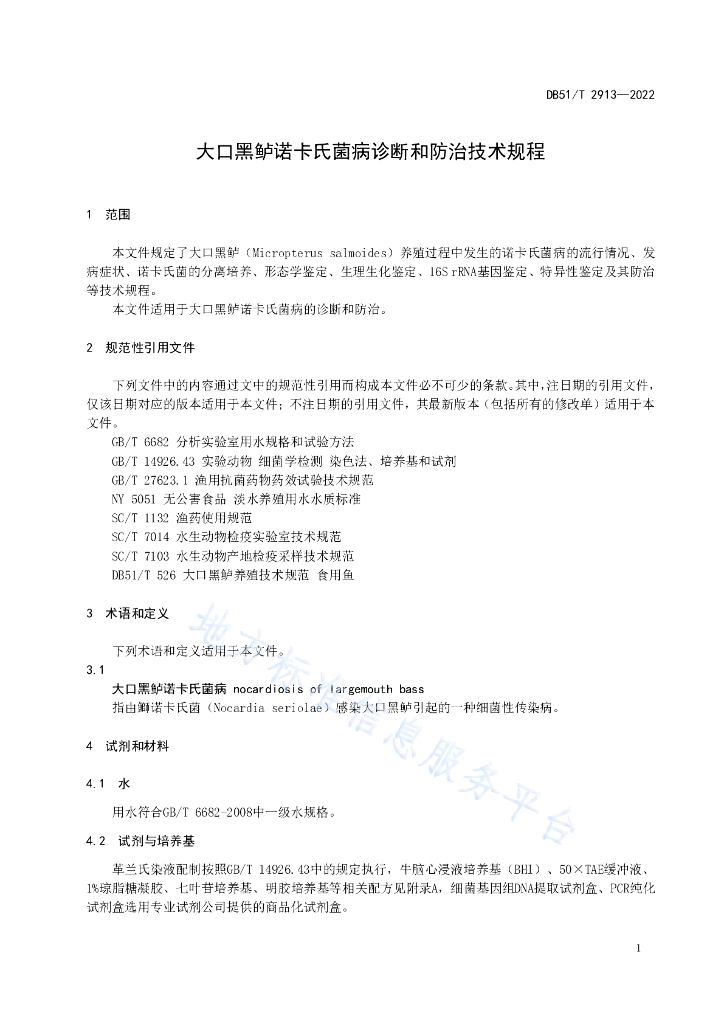 DB51/T 2913—2022

大口黑鲈诺卡氏菌病诊断和防治技术规程

1 范围

本文件规定了大口黑鲈（Micropterus salmoides）养殖过程中发生的诺卡氏菌病的流行情况、发病症状、诺卡氏菌的分离培养、形态学鉴定、生理生化鉴定、16S rRNA基因鉴定、特异性鉴定及其防治等技术规程。

本文件适用于大口黑鲈诺卡氏菌病的诊断和防治。

2 规范性引用文件

下列文件中的内容通过文中的规范性引用而构成本文件必不可少的条款。其中，注日期的引用文件，仅该日期对应的版本适用于本文件；不注日期的引用文件，其最新版本（包括所有的修改单）适用于本文件。

GB/T 6682 分析实验室用水规格和试验方法
GB/T 14926.43 实验动物 细菌学检测 染色法、培养基和试剂
GB/T 27623.1 渔用抗菌药物药效试验技术规范
NY 5051 无公害食品 淡水养殖用水水质标准
SC/T 1132 渔药使用规范
SC/T 7014 水生动物检疫实验室技术规范
SC/T 7103 水生动物产地检疫采样技术规范
DB51/T 526 大口黑鲈养殖技术规范 食用鱼

3 术语和定义

下列术语和定义适用于本文件。

3.1
大口黑鲈诺卡氏菌病 nocardiosis of largemouth bass
指由鰤诺卡氏菌（Nocardia seriolae）感染大口黑鲈引起的一种细菌性传染病。

4 试剂和材料

4.1 水

用水符合GB/T 6682-2008中一级水规格。

4.2 试剂与培养基

革兰氏染液配制按照GB/T 14926.43中的规定执行，牛脑心浸液培养基（BHI）、50×TAE缓冲液、1%琼脂糖凝胶、七叶苷培养基、明胶培养基等相关配方见附录A，细菌基因组DNA提取试剂盒、PCR纯化试剂盒选用专业试剂公司提供的商品化试剂盒。

地方标准信息服务平台

1